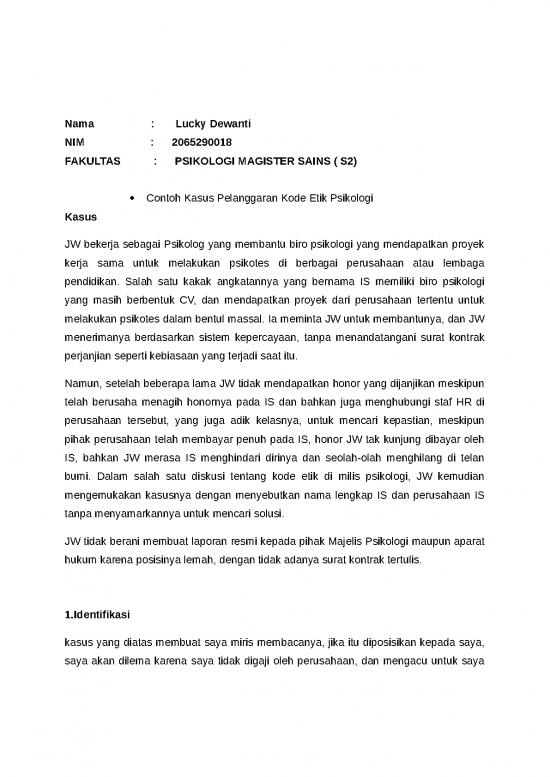 Nama : Lucky Dewanti
NIM : 2065290018
FAKULTAS : PSIKOLOGI MAGISTER SAINS ( S2)

• Contoh Kasus Pelanggaran Kode Etik Psikologi

Kasus

JW bekerja sebagai Psikolog yang membantu biro psikologi yang mendapatkan proyek kerja sama untuk melakukan psikotes di berbagai perusahaan atau lembaga pendidikan. Salah satu kakak angkatannya yang bernama IS memiliki biro psikologi yang masih berbentuk CV, dan mendapatkan proyek dari perusahaan tertentu untuk melakukan psikotes dalam bentul massal. Ia meminta JW untuk membantunya, dan JW menerimanya berdasarkan sistem kepercayaan, tanpa menandatangani surat kontrak perjanjian seperti kebiasaan yang terjadi saat itu.

Namun, setelah beberapa lama JW tidak mendapatkan honor yang dijanjikan meskipun telah berusaha menagih honornya pada IS dan bahkan juga menghubungi staf HR di perusahaan tersebut, yang juga adik kelasnya, untuk mencari kepastian, meskipun pihak perusahaan telah membayar penuh pada IS, honor JW tak kunjung dibayar oleh IS, bahkan JW merasa IS menghindari dirinya dan seolah-olah menghilang di telan bumi. Dalam salah satu diskusi tentang kode etik di milis psikologi, JW kemudian mengemukakan kasusnya dengan menyebutkan nama lengkap IS dan perusahaan IS tanpa menyamarkannya untuk mencari solusi.

JW tidak berani membuat laporan resmi kepada pihak Majelis Psikologi maupun aparat hukum karena posisinya lemah, dengan tidak adanya surat kontrak tertulis.

1.Identifikasi

kasus yang diatas membuat saya miris membacanya, jika itu diposisikan kepada saya, saya akan dilema karena saya tidak digaji oleh perusahaan, dan mengacu untuk saya